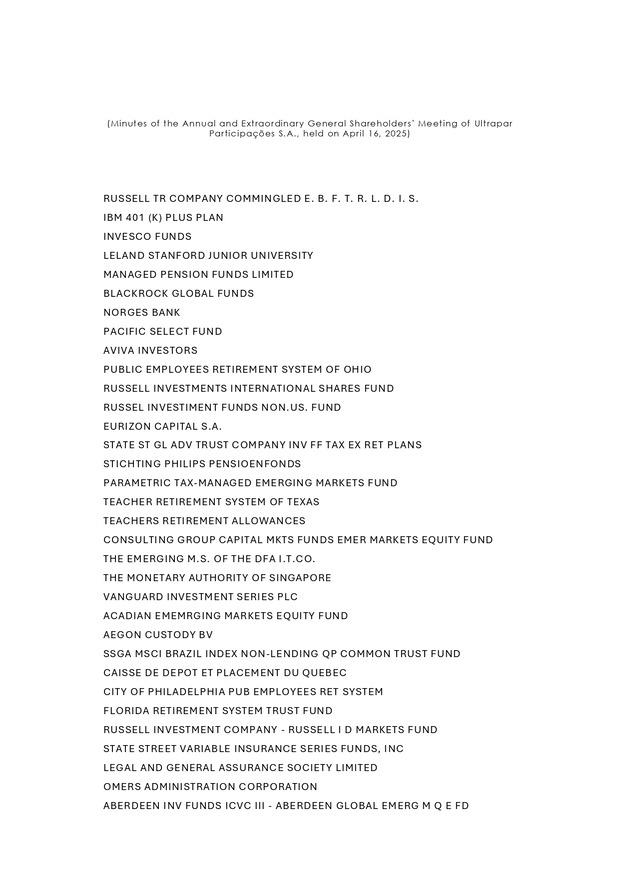 (Minutes of the Annual and Extraordinary General Shareholders' Meeting of Ultrapar Participações S.A., held on April 16, 2025)

RUSSELL TR COMPANY COMMINGLED E. B. F. T. R. L. D. I. S.
IBM 401 (K) PLUS PLAN
INVESCO FUNDS
LELAND STANFORD JUNIOR UNIVERSITY
MANAGED PENSION FUNDS LIMITED
BLACKROCK GLOBAL FUNDS
NORGES BANK
PACIFIC SELECT FUND
AVIVA INVESTORS
PUBLIC EMPLOYEES RETIREMENT SYSTEM OF OHIO
RUSSELL INVESTMENTS INTERNATIONAL SHARES FUND
RUSSEL INVESTIMENT FUNDS NON.US. FUND
EURIZON CAPITAL S.A.
STATE ST GL ADV TRUST COMPANY INV FF TAX EX RET PLANS
STICHTING PHILIPS PENSIOENFONDS
PARAMETRIC TAX-MANAGED EMERGING MARKETS FUND
TEACHER RETIREMENT SYSTEM OF TEXAS
TEACHERS RETIREMENT ALLOWANCES
CONSULTING GROUP CAPITAL MKTS FUNDS EMER MARKETS EQUITY FUND
THE EMERGING M.S. OF THE DFA I.T.CO.
THE MONETARY AUTHORITY OF SINGAPORE
VANGUARD INVESTMENT SERIES PLC
ACADIAN EMEMRGING MARKETS EQUITY FUND
AEGON CUSTODY BV
SSGA MSCI BRAZIL INDEX NON-LENDING QP COMMON TRUST FUND
CAISSE DE DEPOT ET PLACEMENT DU QUEBEC
CITY OF PHILADELPHIA PUB EMPLOYEES RET SYSTEM
FLORIDA RETIREMENT SYSTEM TRUST FUND
RUSSELL INVESTMENT COMPANY - RUSSELL I D MARKETS FUND
STATE STREET VARIABLE INSURANCE SERIES FUNDS, INC
LEGAL AND GENERAL ASSURANCE SOCIETY LIMITED
OMERS ADMINISTRATION CORPORATION
ABERDEEN INV FUNDS ICVC III - ABERDEEN GLOBAL EMERG M Q E FD